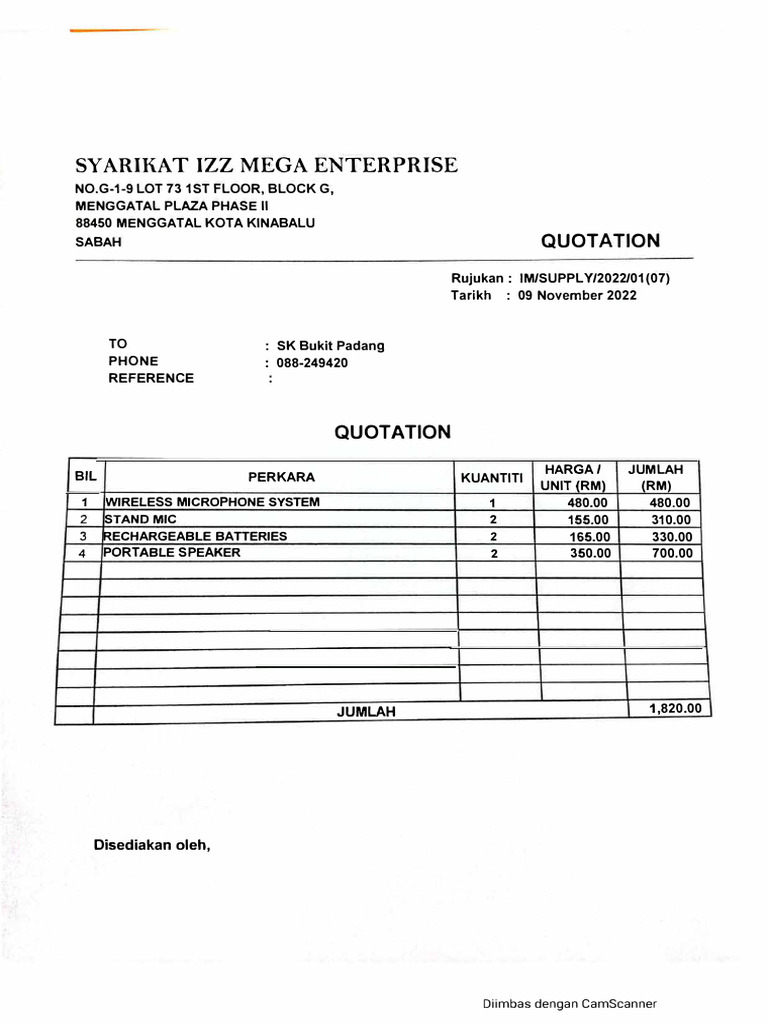 SYARIKAT IZZ MEGA ENTERPRISE
NO.G-1-9 LOT 73 1ST FLOOR, BLOCK G,
MENGGATAL PLAZA PHASE II
88450 MENGGATAL KOTA KINABALU
SABAH

QUOTATION

Rujukan : IM/SUPPLY/2022/01(07)
Tarikh : 09 November 2022

TO : SK Bukit Padang
PHONE : 088-249420
REFERENCE :

QUOTATION

| BIL | PERKARA | KUANTITI | HARGA / UNIT (RM) | JUMLAH (RM) |
|---|---|---|---|---|
| 1 | WIRELESS MICROPHONE SYSTEM | 1 | 480.00 | 480.00 |
| 2 | STAND MIC | 2 | 155.00 | 310.00 |
| 3 | RECHARGEABLE BATTERIES | 2 | 165.00 | 330.00 |
| 4 | PORTABLE SPEAKER | 2 | 350.00 | 700.00 |
| | | | | |
| | | | | |
| | | | | |
| | | | | |
| | | | | |
| | | | | |
| | | | | |
| | JUMLAH | | | 1,820.00 |

Disediakan oleh,

Diimbas dengan CamScanner